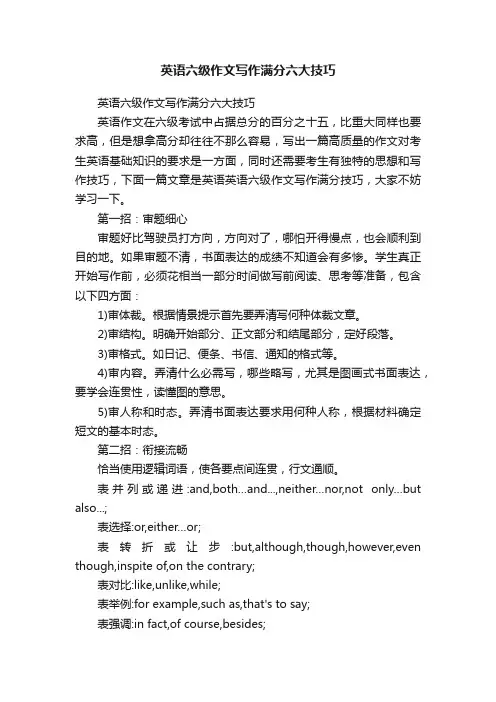 英语六级作文写作满分六大技巧

英语六级作文写作满分六大技巧

英语作文在六级考试中占据总分的百分之十五，比重大同样也要求高，但是想拿高分却往往不那么容易，写出一篇高质量的作文对考生英语基础知识的要求是一方面，同时还需要考生有独特的思想和写作技巧，下面一篇文章是英语英语六级作文写作满分技巧，大家不妨学习一下。

第一招：审题细心

审题好比驾驶员打方向，方向对了，哪怕开得慢点，也会顺利到目的地。如果审题不清，书面表达的成绩不知道会有多惨。学生真正开始写作前，必须花相当一部分时间做写前阅读、思考等准备，包含以下四方面：

1)审体裁。根据情景提示首先要弄清写何种体裁文章。

2)审结构。明确开始部分、正文部分和结尾部分，定好段落。

3)审格式。如日记、便条、书信、通知的格式等。

4)审内容。弄清什么必需写，哪些略写，尤其是图画式书面表达，要学会连贯性，读懂图的意思。

5)审人称和时态。弄清书面表达要求用何种人称，根据材料确定短文的基本时态。

第二招：衔接流畅

恰当使用逻辑词语，使各要点间连贯，行文通顺。

表并列或递进:and,both...and...,neither...nor,not only...but also...;

表选择:or,either...or;

表转折或让步:but,although,though,however,even though,inspite of,on the contrary;

表对比:like,unlike,while;

表举例:for example,such as,that's to say;

表强调:in fact,of course,besides;